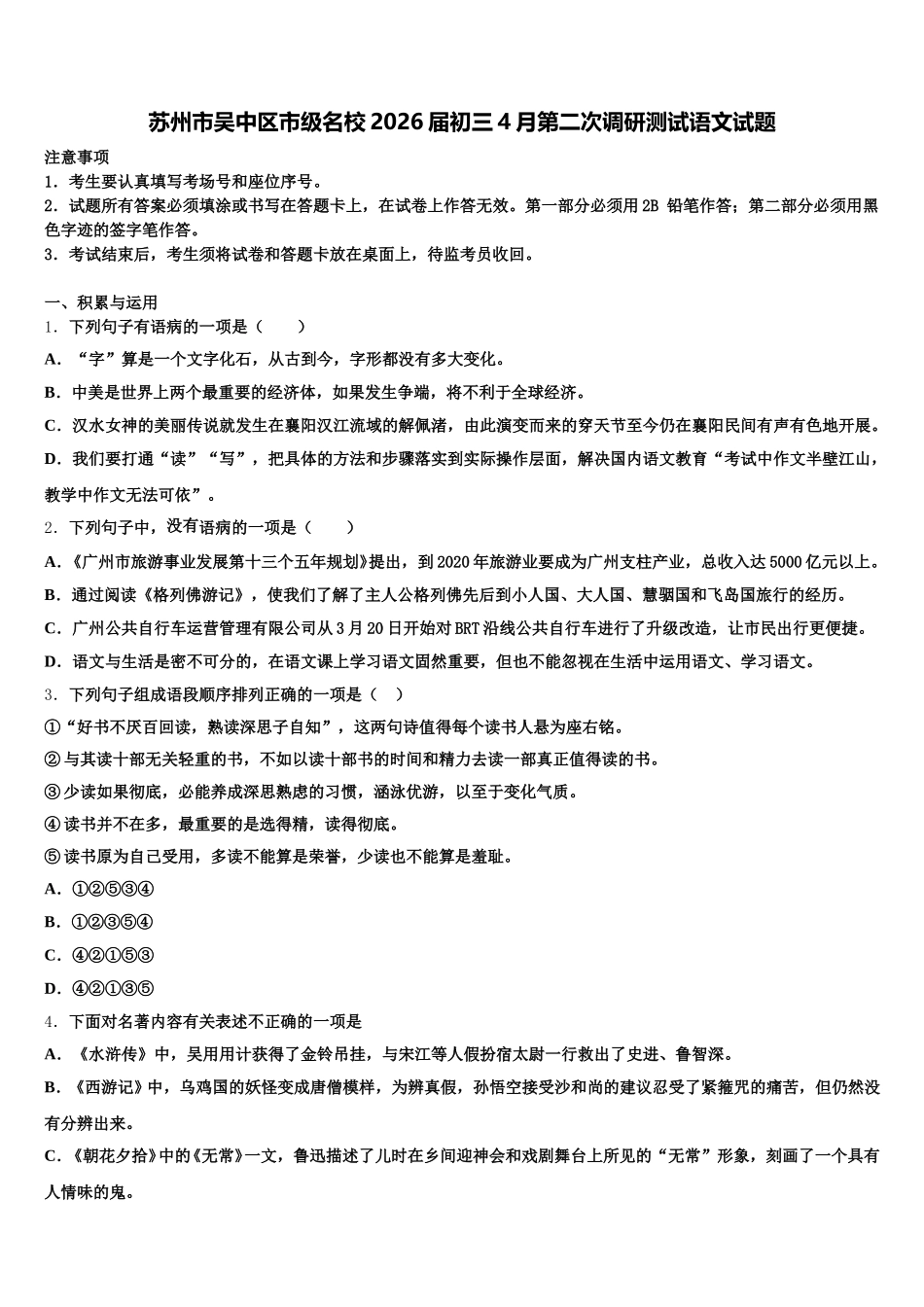 苏州市吴中区市级名校 2026 届初三 4 月第二次调研测试语文试题

注意事项
1．考生要认真填写考场号和座位序号。
2．试题所有答案必须填涂或书写在答题卡上，在试卷上作答无效。第一部分必须用 2B 铅笔作答；第二部分必须用黑色字迹的签字笔作答。
3．考试结束后，考生须将试卷和答题卡放在桌面上，待监考员收回。

一、积累与运用
1．下列句子有语病的一项是（　　）
A．“字”算是一个文字化石，从古到今，字形都没有多大变化。
B．中美是世界上两个最重要的经济体，如果发生争端，将不利于全球经济。
C．汉水女神的美丽传说就发生在襄阳汉江流域的解佩渚，由此演变而来的穿天节至今仍在襄阳民间有声有色地开展。
D．我们要打通“读”“写”，把具体的方法和步骤落实到实际操作层面，解决国内语文教育“考试中作文半壁江山，教学中作文无法可依”。
2．下列句子中，没有语病的一项是（　　）
A．《广州市旅游事业发展第十三个五年规划》提出，到 2020 年旅游业要成为广州支柱产业，总收入达 5000 亿元以上。
B．通过阅读《格列佛游记》，使我们了解了主人公格列佛先后到小人国、大人国、慧骃国和飞岛国旅行的经历。
C．广州公共自行车运营管理有限公司从 3 月 20 日开始对 BRT 沿线公共自行车进行了升级改造，让市民出行更便捷。
D．语文与生活是密不可分的，在语文课上学习语文固然重要，但也不能忽视在生活中运用语文、学习语文。
3．下列句子组成语段顺序排列正确的一项是（　）
①“好书不厌百回读，熟读深思子自知”，这两句诗值得每个读书人悬为座右铭。
②与其读十部无关轻重的书，不如以读十部书的时间和精力去读一部真正值得读的书。
③少读如果彻底，必能养成深思熟虑的习惯，涵泳优游，以至于变化气质。
④读书并不在多，最重要的是选得精，读得彻底。
⑤读书原为自己受用，多读不能算是荣誉，少读也不能算是羞耻。
A．①②⑤③④
B．①②③⑤④
C．④②①⑤③
D．④②①③⑤
4．下面对名著内容有关表述不正确的一项是
A．《水浒传》中，吴用用计获得了金铃吊挂，与宋江等人假扮宿太尉一行救出了史进、鲁智深。
B．《西游记》中，乌鸡国的妖怪变成唐僧模样，为辨真假，孙悟空接受沙和尚的建议忍受了紧箍咒的痛苦，但仍然没有分辨出来。
C．《朝花夕拾》中的《无常》一文，鲁迅描述了儿时在乡间迎神会和戏剧舞台上所见的“无常”形象，刻画了一个具有人情味的鬼。